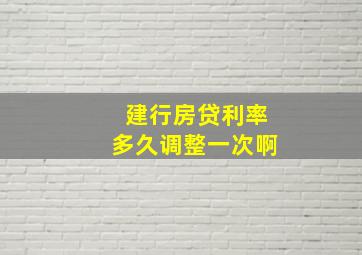 建行房贷利率
多久调整一次啊